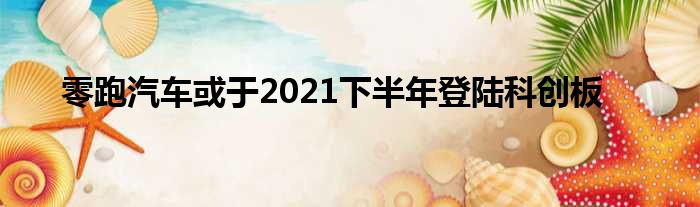 零跑汽车或于2021下半年登陆科创板